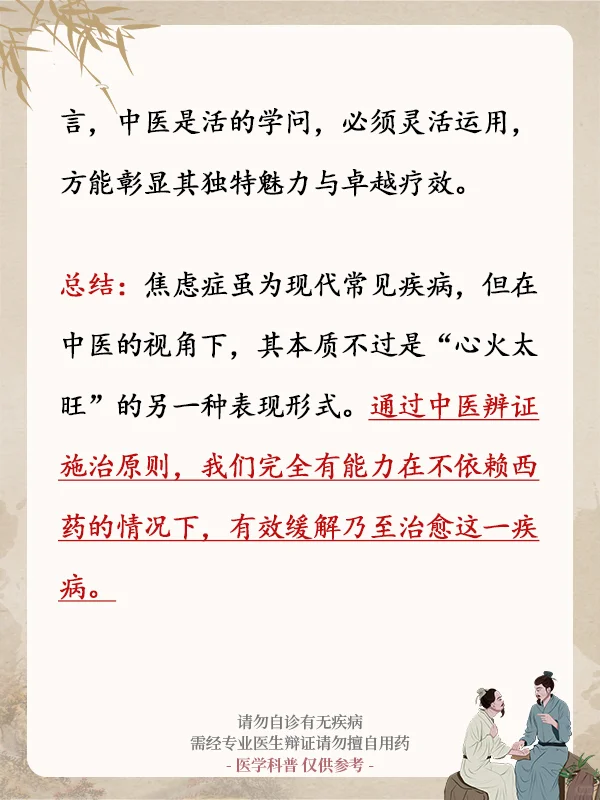 言，中医是活的学问，必须灵活运用，方能彰显其独特魅力与卓越疗效。

总结：焦虑症虽为现代常见疾病，但在中医的视角下，其本质不过是“心火太旺”的另一种表现形式。通过中医辨证施治原则，我们完全有能力在不依赖西药的情况下，有效缓解乃至治愈这一疾病。

请勿自诊有无疾病
需经专业医生辩证请勿擅自用药
- 医学科普 仅供参考 -